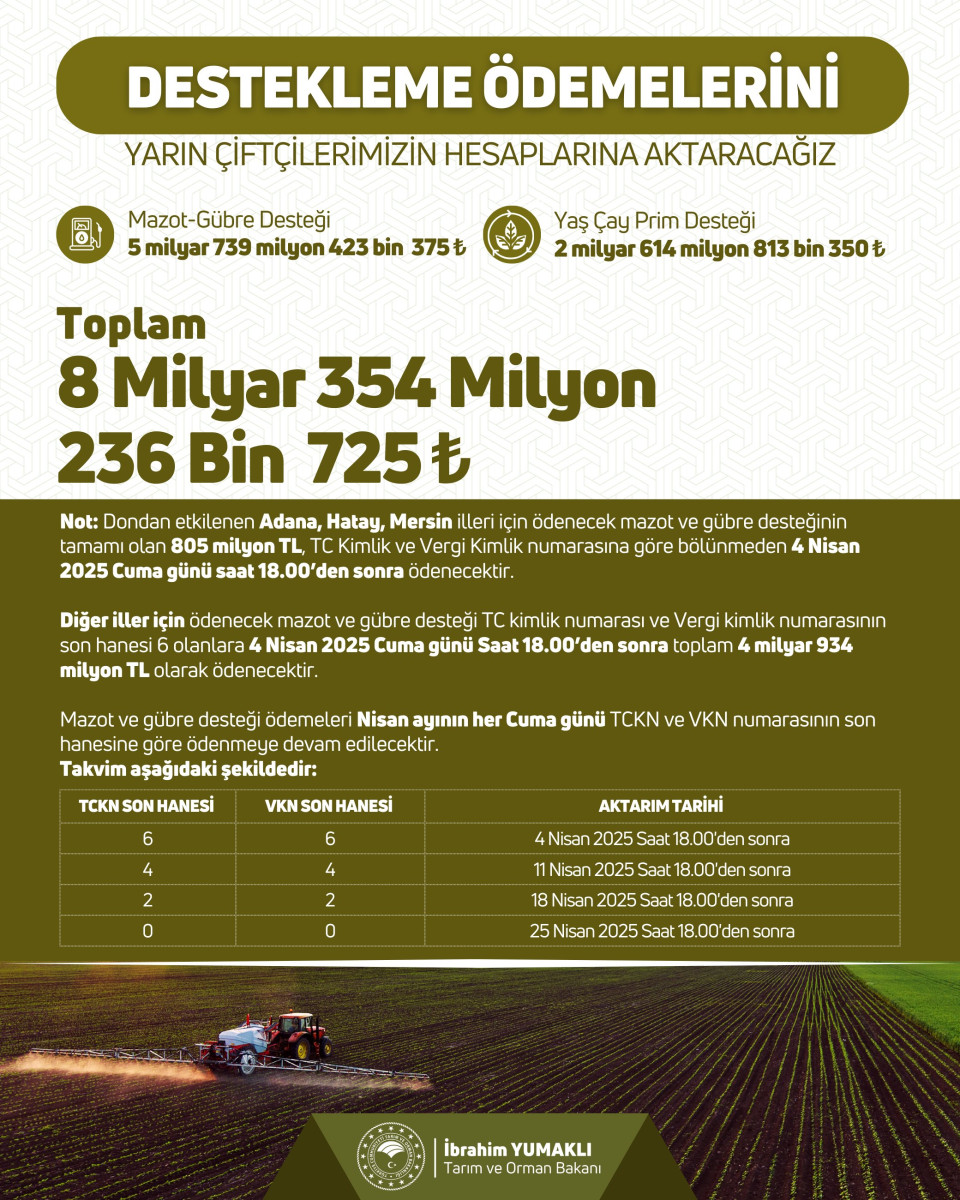 DESTEKLEME ÖDEMELERİNİ

YARIN ÇİFTÇİLERİMİZİN HESAPLARINA AKTARACAĞIZ

Mazot-Gübre Desteği
5 milyar 739 milyon 423 bin 375 ₺

Yaş Çay Prim Desteği
2 milyar 614 milyon 813 bin 350 ₺

Toplam
8 Milyar 354 Milyon
236 Bin 725 ₺

Not: Dondan etkilenen Adana, Hatay, Mersin illeri için ödenecek mazot ve gübre desteğinin tamamı olan 805 milyon TL, TC Kimlik ve Vergi Kimlik numarasına göre bölünmeden 4 Nisan 2025 Cuma günü saat 18.00'den sonra ödenecektir.

Diğer iller için ödenecek mazot ve gübre desteği TC kimlik numarası ve Vergi kimlik numarasının son hanesi 6 olanlara 4 Nisan 2025 Cuma günü Saat 18.00'den sonra toplam 4 milyar 934 milyon TL olarak ödenecektir.

Mazot ve gübre desteği ödemeleri Nisan ayının her Cuma günü TCKN ve VKN numarasının son hanesine göre ödenmeye devam edilecektir.
Takvim aşağıdaki şekildedir:

| TCKN SON HANESİ | VKN SON HANESİ | AKTARIM TARİHİ |
|---|---|---|
| 6 | 6 | 4 Nisan 2025 Saat 18.00'den sonra |
| 4 | 4 | 11 Nisan 2025 Saat 18.00'den sonra |
| 2 | 2 | 18 Nisan 2025 Saat 18.00'den sonra |
| 0 | 0 | 25 Nisan 2025 Saat 18.00'den sonra |

İbrahim YUMAKLI
Tarım ve Orman Bakanı